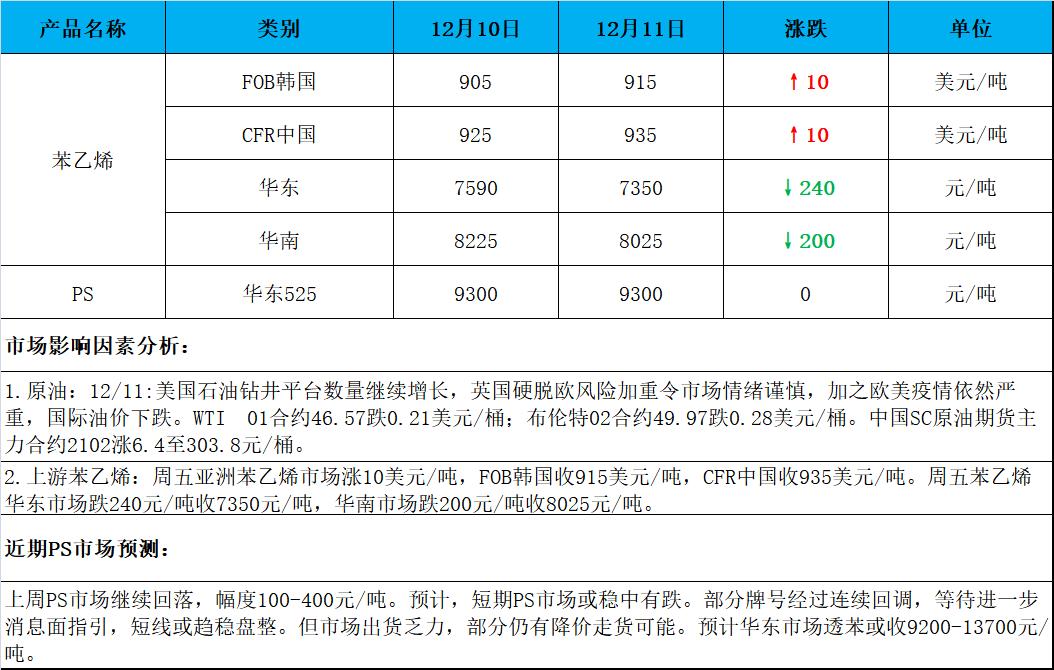 | 产品名称 | 类别 | 12月10日 | 12月11日 | 涨跌 | 单位 |
|---|---|---|---|---|---|
| 苯乙烯 | FOB韩国 | 905 | 915 | ↑10 | 美元/吨 |
|  | CFR中国 | 925 | 935 | ↑10 | 美元/吨 |
|  | 华东 | 7590 | 7350 | ↓240 | 元/吨 |
|  | 华南 | 8225 | 8025 | ↓200 | 元/吨 |
| PS | 华东525 | 9300 | 9300 | 0 | 元/吨 |

市场影响因素分析：

1.原油：12/11:美国石油钻井平台数量继续增长，英国硬脱欧风险加重令市场情绪谨慎，加之欧美疫情依然严重，国际油价下跌。WTI 01合约46.57跌0.21美元/桶；布伦特02合约49.97跌0.28美元/桶。中国SC原油期货主力合约2102涨6.4至303.8元/桶。

2.上游苯乙烯：周五亚洲苯乙烯市场涨10美元/吨，FOB韩国收915美元/吨，CFR中国收935美元/吨。周五苯乙烯华东市场跌240元/吨收7350元/吨，华南市场跌200元/吨收8025元/吨。

近期PS市场预测：

上周PS市场继续回落，幅度100-400元/吨。预计，短期PS市场或稳中有跌。部分牌号经过连续回调，等待进一步消息面指引，短线或趋稳盘整。但市场出货乏力，部分仍有降价走货可能。预计华东市场透苯或收9200-13700元/吨。